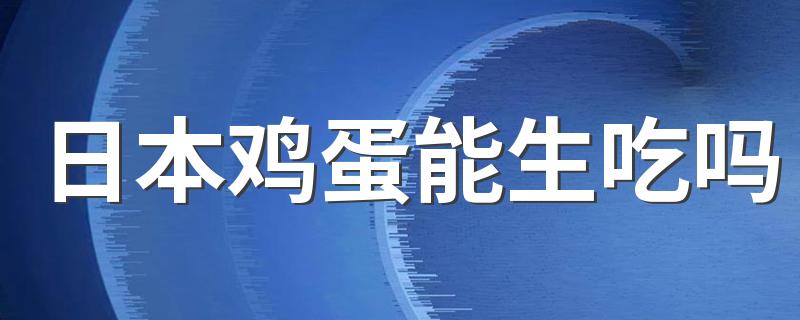 日本鸡蛋能生吃吗